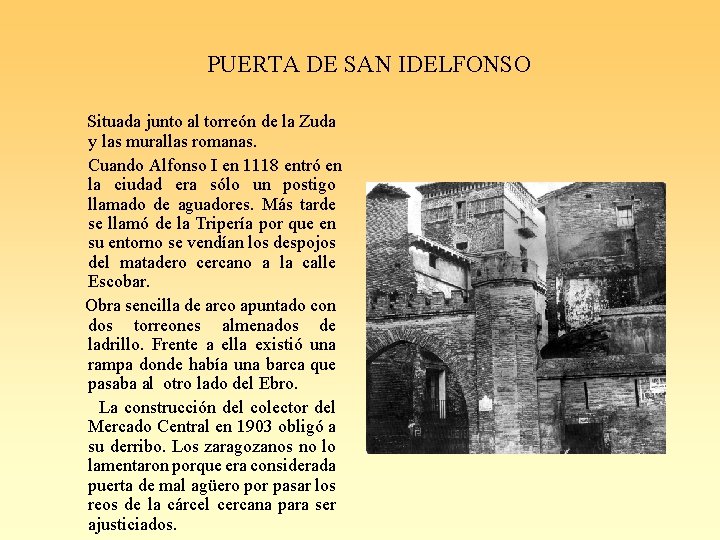 PUERTA DE SAN IDELFONSO

Situada junto al torreón de la Zuda y las murallas romanas.

Cuando Alfonso I en 1118 entró en la ciudad era sólo un postigo llamado de aguadores. Más tarde se llamó de la Tripería por que en su entorno se vendían los despojos del matadero cercano a la calle Escobar.

Obra sencilla de arco apuntado con dos torreones almenados de ladrillo. Frente a ella existió una rampa donde había una barca que pasaba al otro lado del Ebro.

La construcción del colector del Mercado Central en 1903 obligó a su derribo. Los zaragozanos no lo lamentaron porque era considerada puerta de mal agüero por pasar los reos de la cárcel cercana para ser ajusticiados.